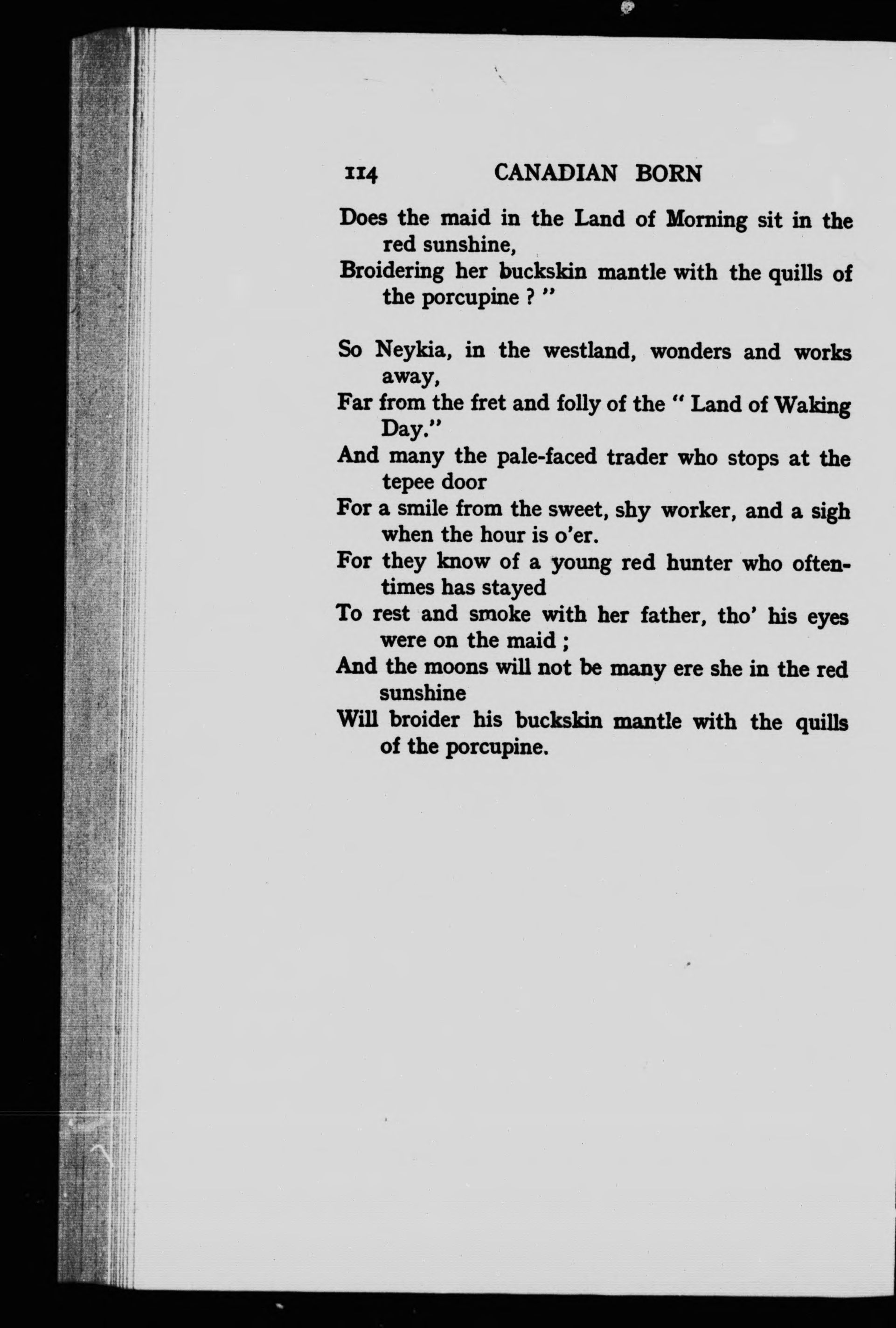 114 CANADIAN BORN

Does the maid in the Land of Morning sit in the red sunshine,
Broidering her buckskin mantle with the quills of the porcupine ? "

So Neykia, in the westland, wonders and works away,
Far from the fret and folly of the " Land of Waking Day."
And many the pale-faced trader who stops at the tepee door
For a smile from the sweet, shy worker, and a sigh when the hour is o'er.
For they know of a young red hunter who oftentimes has stayed
To rest and smoke with her father, tho' his eyes were on the maid ;
And the moons will not be many ere she in the red sunshine
Will broider his buckskin mantle with the quills of the porcupine.